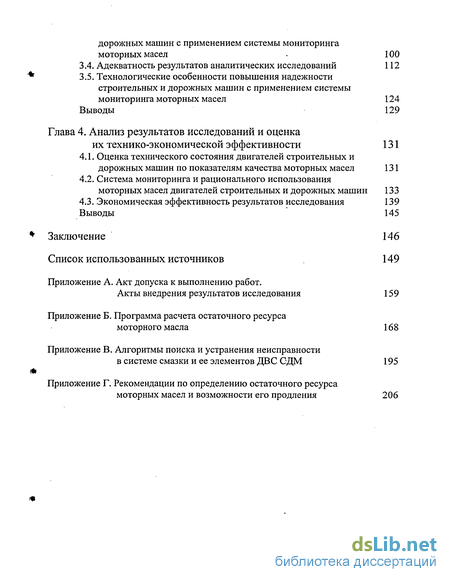 дорожных машин с применением системы мониторинга моторных масел 100
3.4. Адекватность результатов аналитических исследований 112
3.5. Технологические особенности повышения надежности строительных и дорожных машин с применением системы мониторинга моторных масел 124
Выводы 129

Глава 4. Анализ результатов исследований и оценка их технико-экономической эффективности 131
4.1. Оценка технического состояния двигателей строительных и дорожных машин по показателям качества моторных масел 131
4.2. Система мониторинга и рационального использования моторных масел двигателей строительных и дорожных машин 133
4.3. Экономическая эффективность результатов исследования 139
Выводы 145

Заключение 146

Список использованных источников 149

Приложение А. Акт допуска к выполнению работ. Акты внедрения результатов исследования 159

Приложение Б. Программа расчета остаточного ресурса моторного масла 168

Приложение В. Алгоритмы поиска и устранения неисправности в системе смазки и ее элементов ДВС СДМ 195

Приложение Г. Рекомендации по определению остаточного ресурса моторных масел и возможности его продления 206

dsLib.net
библиотека диссертаций